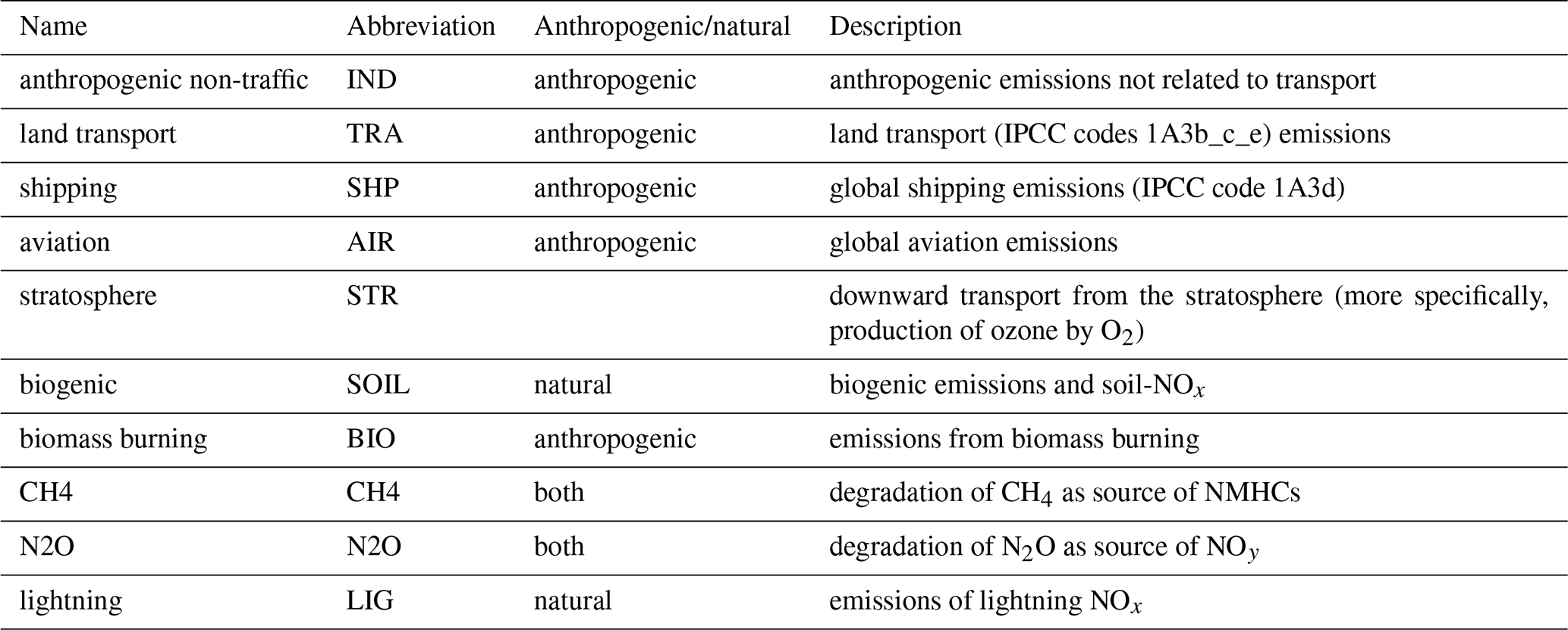 | Name | Abbreviation | Anthropogenic/natural | Description |
|---|---|---|---|
| anthropogenic non-traffic | IND | anthropogenic | anthropogenic emissions not related to transport |
| land transport | TRA | anthropogenic | land transport (IPCC codes 1A3b_c_e) emissions |
| shipping | SHP | anthropogenic | global shipping emissions (IPCC code 1A3d) |
| aviation | AIR | anthropogenic | global aviation emissions |
| stratosphere | STR | | downward transport from the stratosphere (more specifically, production of ozone by $O_2$) |
| biogenic | SOIL | natural | biogenic emissions and soil-$NO_x$ |
| biomass burning | BIO | anthropogenic | emissions from biomass burning |
| CH4 | CH4 | both | degradation of $CH_4$ as source of NMHCs |
| N2O | N2O | both | degradation of $N_2O$ as source of $NO_y$ |
| lightning | LIG | natural | emissions of lightning $NO_x$ |